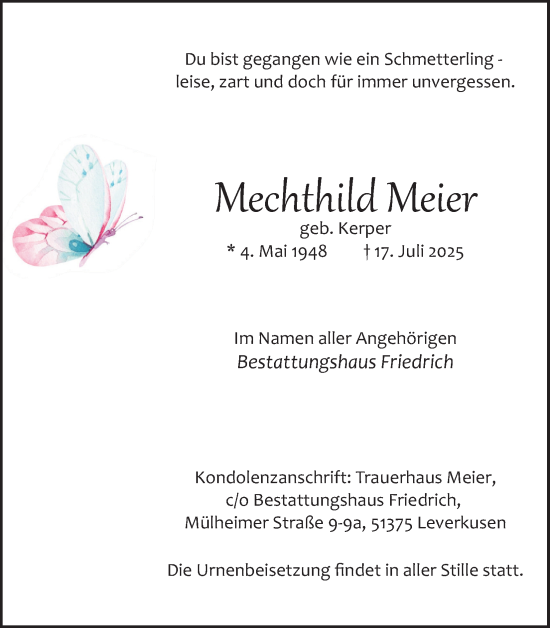 Du bist gegangen wie ein Schmetterling - leise, zart und doch für immer unvergessen.

Mechthild Meier
geb. Kerper
* 4. Mai 1948 † 17. Juli 2025

Im Namen aller Angehörigen
Bestattungshaus Friedrich

Kondolenzanschrift: Trauerhaus Meier,
c/o Bestattungshaus Friedrich,
Mülheimer Straße 9-9a, 51375 Leverkusen

Die Urnenbeisetzung findet in aller Stille statt.